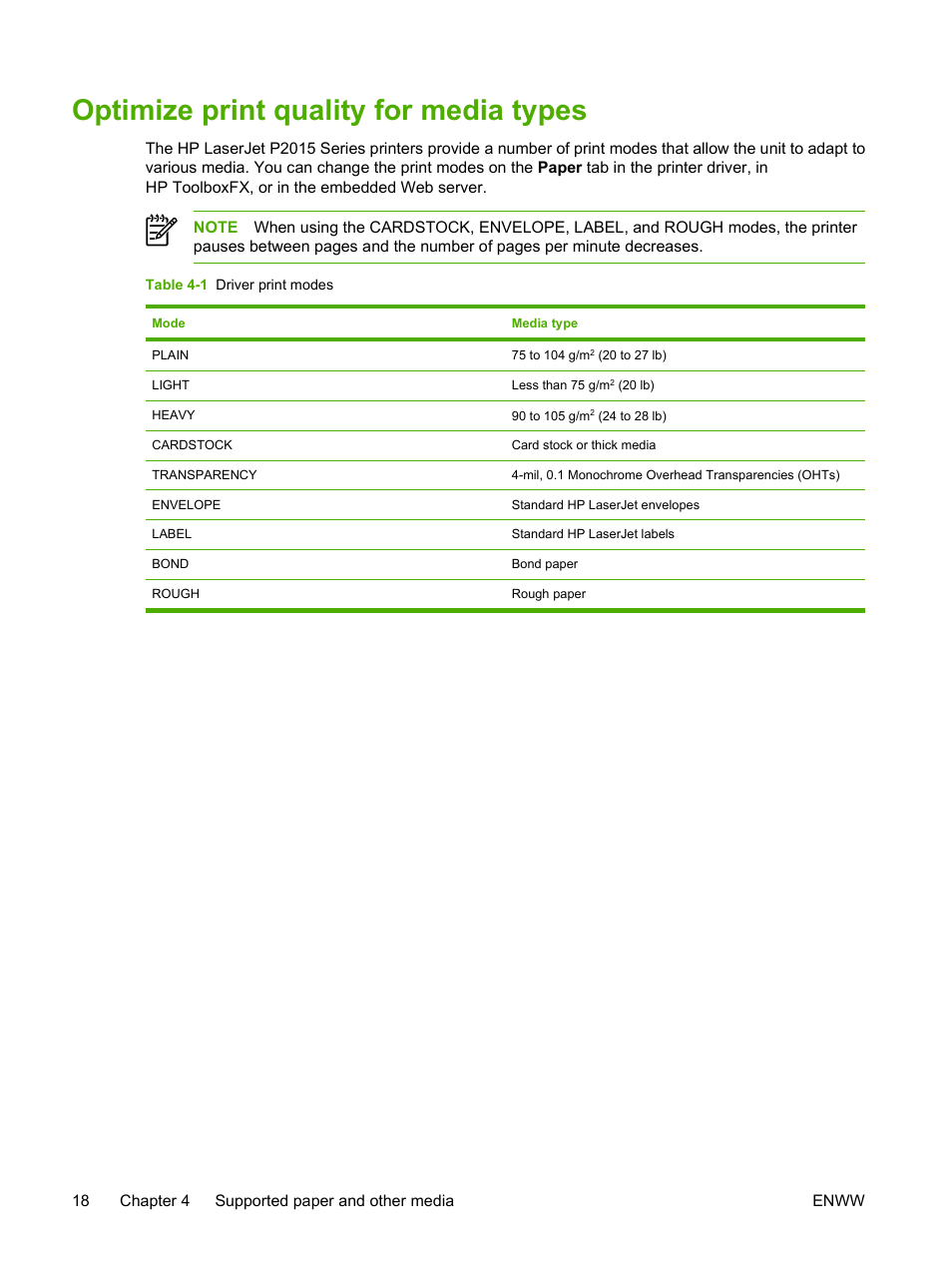 Optimize print quality for media types

The HP LaserJet P2015 Series printers provide a number of print modes that allow the unit to adapt to various media. You can change the print modes on the Paper tab in the printer driver, in HP ToolboxFX, or in the embedded Web server.

NOTE When using the CARDSTOCK, ENVELOPE, LABEL, and ROUGH modes, the printer pauses between pages and the number of pages per minute decreases.

Table 4-1 Driver print modes

| Mode | Media type |
|---|---|
| PLAIN | 75 to 104 g/m$^2$ (20 to 27 lb) |
| LIGHT | Less than 75 g/m$^2$ (20 lb) |
| HEAVY | 90 to 105 g/m$^2$ (24 to 28 lb) |
| CARDSTOCK | Card stock or thick media |
| TRANSPARENCY | 4-mil, 0.1 Monochrome Overhead Transparencies (OHTs) |
| ENVELOPE | Standard HP LaserJet envelopes |
| LABEL | Standard HP LaserJet labels |
| BOND | Bond paper |
| ROUGH | Rough paper |

18 Chapter 4 Supported paper and other media ENWW